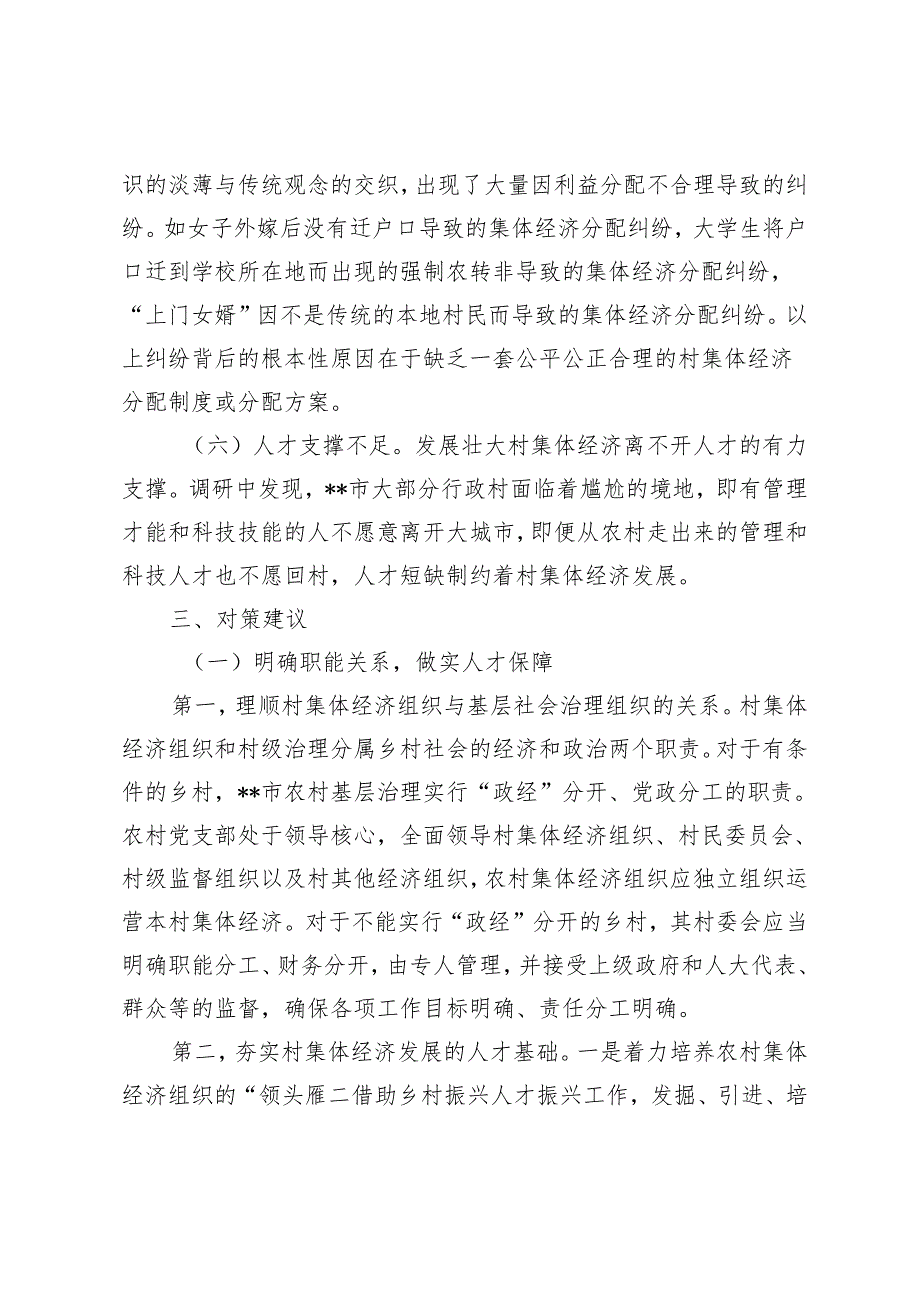 识的淡薄与传统观念的交织，出现了大量因利益分配不合理导致的纠纷。如女子外嫁后没有迁户口导致的集体经济分配纠纷，大学生将户口迁到学校所在地而出现的强制农转非导致的集体经济分配纠纷，“上门女婿”因不是传统的本地村民而导致的集体经济分配纠纷。以上纠纷背后的根本性原因在于缺乏一套公平公正合理的村集体经济分配制度或分配方案。

（六）人才支撑不足。发展壮大村集体经济离不开人才的有力支撑。调研中发现，**市大部分行政村面临着尴尬的境地，即有管理才能和科技技能的人不愿意离开大城市，即便从农村走出来的管理和科技人才也不愿回村，人才短缺制约着村集体经济发展。

三、对策建议

（一）明确职能关系，做实人才保障

第一，理顺村集体经济组织与基层社会治理组织的关系。村集体经济组织和村级治理分属乡村社会的经济和政治两个职责。对于有条件的乡村，**市农村基层治理实行“政经”分开、党政分工的职责。农村党支部处于领导核心，全面领导村集体经济组织、村民委员会、村级监督组织以及村其他经济组织，农村集体经济组织应独立组织运营本村集体经济。对于不能实行“政经”分开的乡村，其村委会应当明确职能分工、财务分开，由专人管理，并接受上级政府和人大代表、群众等的监督，确保各项工作目标明确、责任分工明确。

第二，夯实村集体经济发展的人才基础。一是着力培养农村集体经济组织的“领头雁二借助乡村振兴人才振兴工作，发掘、引进、培